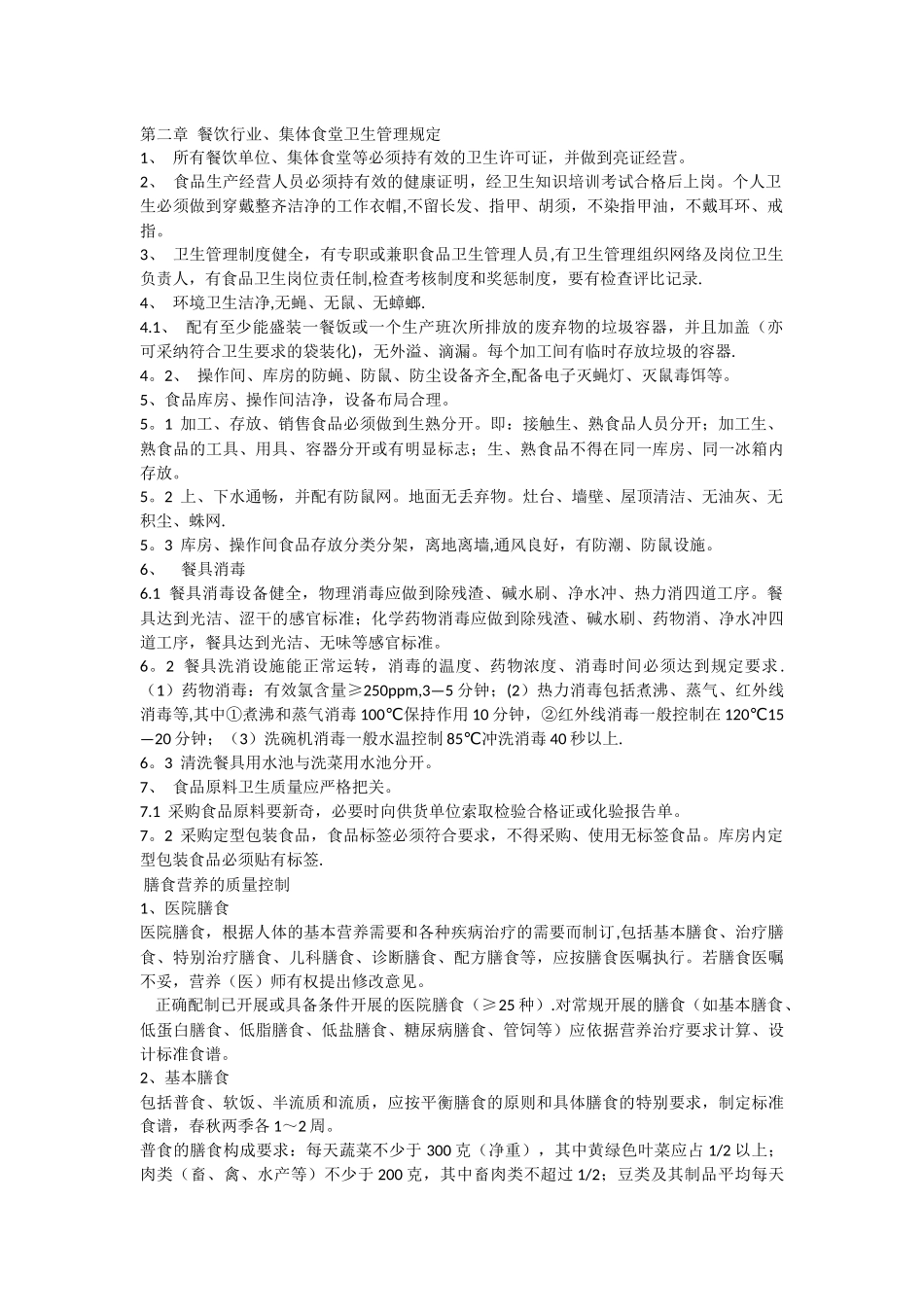 第二章 餐饮行业、集体食堂卫生管理规定

1、 所有餐饮单位、集体食堂等必须持有效的卫生许可证，并做到亮证经营。

2、 食品生产经营人员必须持有效的健康证明，经卫生知识培训考试合格后上岗。个人卫生必须做到穿戴整齐洁净的工作衣帽,不留长发、指甲、胡须，不染指甲油，不戴耳环、戒指。

3、 卫生管理制度健全，有专职或兼职食品卫生管理人员,有卫生管理组织网络及岗位卫生负责人，有食品卫生岗位责任制,检查考核制度和奖惩制度，要有检查评比记录.

4、 环境卫生洁净,无蝇、无鼠、无蟑螂.

4.1、 配有至少能盛装一餐饭或一个生产班次所排放的废弃物的垃圾容器，并且加盖（亦可采纳符合卫生要求的袋装化)，无外溢、滴漏。每个加工间有临时存放垃圾的容器.

4。2、 操作间、库房的防蝇、防鼠、防尘设备齐全,配备电子灭蝇灯、灭鼠毒饵等。

5、食品库房、操作间洁净，设备布局合理。

5。1 加工、存放、销售食品必须做到生熟分开。即：接触生、熟食品人员分开；加工生、熟食品的工具、用具、容器分开或有明显标志；生、熟食品不得在同一库房、同一冰箱内存放。

5。2 上、下水通畅，并配有防鼠网。地面无丢弃物。灶台、墙壁、屋顶清洁、无油灰、无积尘、蛛网.

5。3 库房、操作间食品存放分类分架，离地离墙,通风良好，有防潮、防鼠设施。

6、 餐具消毒

6.1 餐具消毒设备健全，物理消毒应做到除残渣、碱水刷、净水冲、热力消四道工序。餐具达到光洁、涩干的感官标准；化学药物消毒应做到除残渣、碱水刷、药物消、净水冲四道工序，餐具达到光洁、无味等感官标准。

6。2 餐具洗消设施能正常运转，消毒的温度、药物浓度、消毒时间必须达到规定要求.（1）药物消毒：有效氯含量≥250ppm,3—5 分钟;（2）热力消毒包括煮沸、蒸气、红外线消毒等,其中①煮沸和蒸气消毒 100℃保持作用 10 分钟，②红外线消毒一般控制在 120℃15—20 分钟；（3）洗碗机消毒一般水温控制 85℃冲洗消毒 40 秒以上.

6。3 清洗餐具用水池与洗菜用水池分开。

7、 食品原料卫生质量应严格把关。

7.1 采购食品原料要新奇，必要时向供货单位索取检验合格证或化验报告单。

7。2 采购定型包装食品，食品标签必须符合要求，不得采购、使用无标签食品。库房内定型包装食品必须贴有标签.

膳食营养的质量控制

1、医院膳食

医院膳食，根据人体的基本营养需要和各种疾病治疗的需要而制订,包括基本膳食、治疗膳食、特别治疗膳食、儿科膳食、诊断膳食、配方膳食等，应按膳食医嘱执行。若膳食医嘱不妥，营养（医）师有权提出修改意见。

正确配制已开展或具备条件开展的医院膳食（≥25 种）.对常规开展的膳食（如基本膳食、低蛋白膳食、低脂膳食、低盐膳食、糖尿病膳食、管饲等）应依据营养治疗要求计算、设计标准食谱。

2、基本膳食

包括普食、软饭、半流质和流质，应按平衡膳食的原则和具体膳食的特别要求，制定标准食谱，春秋两季各 1～2 周。

普食的膳食构成要求：每天蔬菜不少于 300 克（净重），其中黄绿色叶菜应占 1/2 以上；肉类（畜、禽、水产等）不少于 200 克，其中畜肉类不超过 1/2；豆类及其制品平均每天